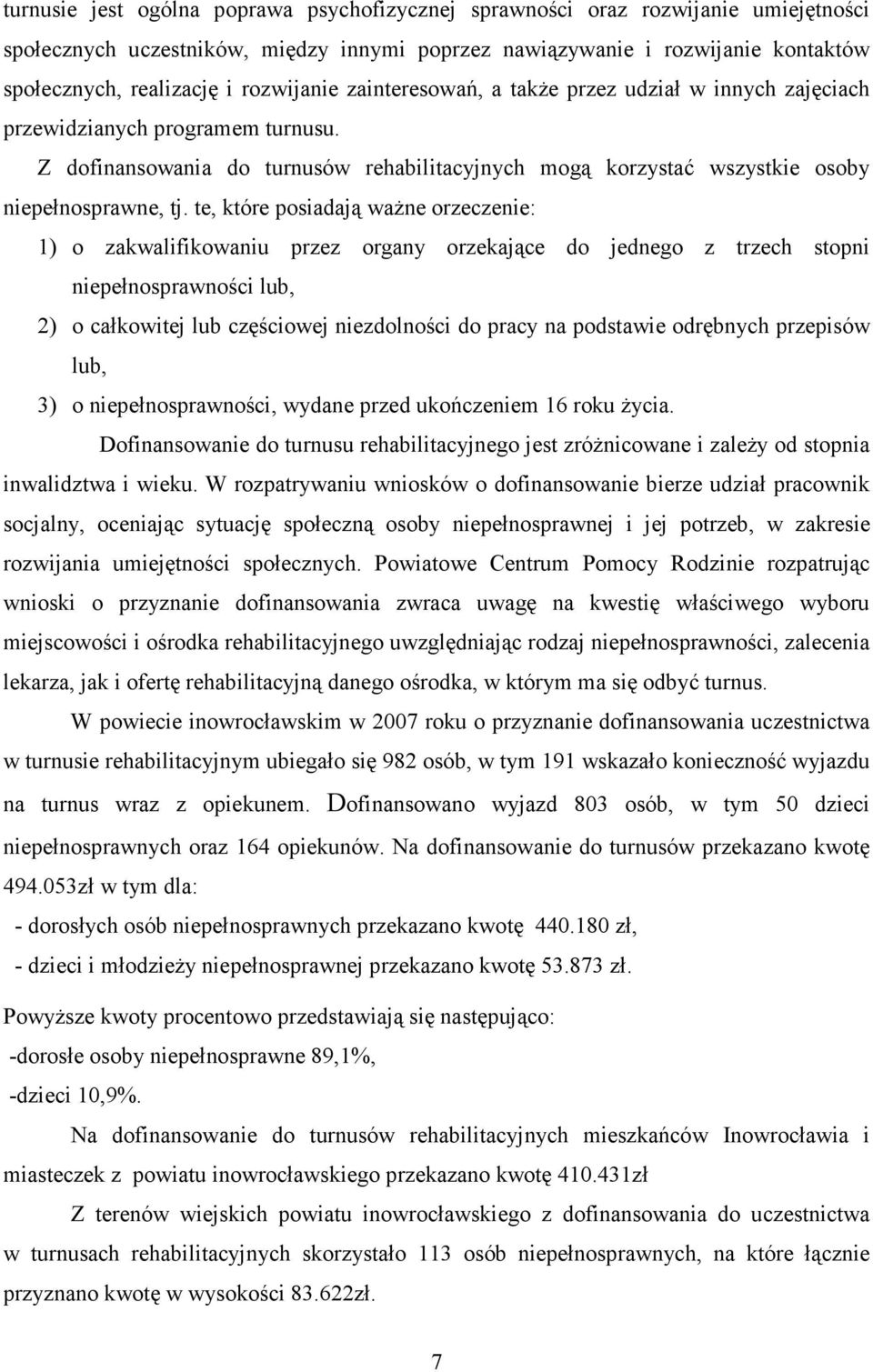 turnusie jest ogólna poprawa psychofizycznej sprawności oraz rozwijanie umiejętności społecznych uczestników, między innymi poprzez nawiązywanie i rozwijanie kontaktów społecznych, realizację i rozwijanie zainteresowań, a także przez udział w innych zajęciach przewidzianych programem turnusu.

Z dofinansowania do turnusów rehabilitacyjnych mogą korzystać wszystkie osoby niepełnosprawne, tj. te, które posiadają ważne orzeczenie:

1) o zakwalifikowaniu przez organy orzekające do jednego z trzech stopni niepełnosprawności lub,

2) o całkowitej lub częściowej niezdolności do pracy na podstawie odrębnych przepisów lub,

3) o niepełnosprawności, wydane przed ukończeniem 16 roku życia.

Dofinansowanie do turnusu rehabilitacyjnego jest zróżnicowane i zależy od stopnia inwalidztwa i wieku. W rozpatrywaniu wniosków o dofinansowanie bierze udział pracownik socjalny, oceniając sytuację społeczną osoby niepełnosprawnej i jej potrzeb, w zakresie rozwijania umiejętności społecznych. Powiatowe Centrum Pomocy Rodzinie rozpatrując wnioski o przyznanie dofinansowania zwraca uwagę na kwestię właściwego wyboru miejscowości i ośrodka rehabilitacyjnego uwzględniając rodzaj niepełnosprawności, zalecenia lekarza, jak i ofertę rehabilitacyjną danego ośrodka, w którym ma się odbyć turnus.

W powiecie inowrocławskim w 2007 roku o przyznanie dofinansowania uczestnictwa w turnusie rehabilitacyjnym ubiegało się 982 osób, w tym 191 wskazało konieczność wyjazdu na turnus wraz z opiekunem. Dofinansowano wyjazd 803 osób, w tym 50 dzieci niepełnosprawnych oraz 164 opiekunów. Na dofinansowanie do turnusów przekazano kwotę 494.053zł w tym dla:

- dorosłych osób niepełnosprawnych przekazano kwotę 440.180 zł,

- dzieci i młodzieży niepełnosprawnej przekazano kwotę 53.873 zł.

Powyższe kwoty procentowo przedstawiają się następująco:

-dorosłe osoby niepełnosprawne 89,1%,

-dzieci 10,9%.

Na dofinansowanie do turnusów rehabilitacyjnych mieszkańców Inowrocławia i miasteczek z powiatu inowrocławskiego przekazano kwotę 410.431zł

Z terenów wiejskich powiatu inowrocławskiego z dofinansowania do uczestnictwa w turnusach rehabilitacyjnych skorzystało 113 osób niepełnosprawnych, na które łącznie przyznano kwotę w wysokości 83.622zł.

7